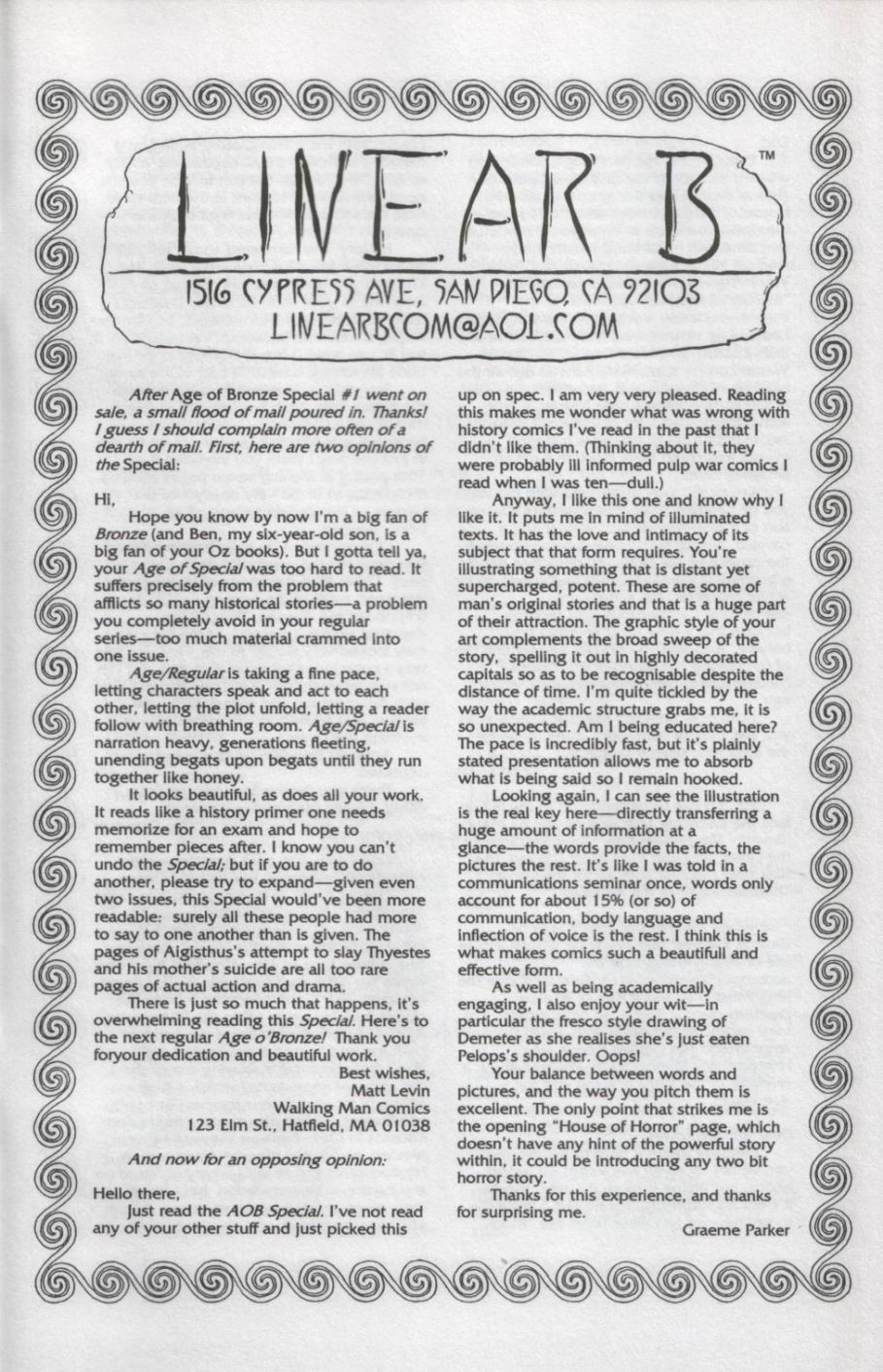 LINEAR B™

1516 CYPRESS AVE, SAN DIEGO, CA 92103
LINEARBCOM@AOL.COM

After Age of Bronze Special #1 went on sale, a small flood of mail poured in. Thanks! I guess I should complain more often of a dearth of mail. First, here are two opinions of the Special:

Hi,

Hope you know by now I'm a big fan of Bronze (and Ben, my six-year-old son, is a big fan of your Oz books). But I gotta tell ya, your Age of Special was too hard to read. It suffers precisely from the problem that afflicts so many historical stories—a problem you completely avoid in your regular series—too much material crammed into one issue.

Age/Regular is taking a fine pace, letting characters speak and act to each other, letting the plot unfold, letting a reader follow with breathing room. Age/Special is narration heavy, generations fleeting, unending begats upon begats until they run together like honey.

It looks beautiful, as does all your work. It reads like a history primer one needs memorize for an exam and hope to remember pieces after. I know you can't undo the Special; but if you are to do another, please try to expand—given even two issues, this Special would've been more readable: surely all these people had more to say to one another than is given. The pages of Aigisthus's attempt to slay Thyestes and his mother's suicide are all too rare pages of actual action and drama.

There is just so much that happens, it's overwhelming reading this Special. Here's to the next regular Age o'Bronze! Thank you foryour dedication and beautiful work.

Best wishes,
Matt Levin
Walking Man Comics
123 Elm St., Hatfield, MA 01038

And now for an opposing opinion:

Hello there,

Just read the AOB Special. I've not read any of your other stuff and just picked this up on spec. I am very very pleased. Reading this makes me wonder what was wrong with history comics I've read in the past that I didn't like them. (Thinking about it, they were probably ill informed pulp war comics I read when I was ten—dull.)

Anyway, I like this one and know why I like it. It puts me in mind of illuminated texts. It has the love and intimacy of its subject that that form requires. You're illustrating something that is distant yet supercharged, potent. These are some of man's original stories and that is a huge part of their attraction. The graphic style of your art complements the broad sweep of the story, spelling it out in highly decorated capitals so as to be recognisable despite the distance of time. I'm quite tickled by the way the academic structure grabs me, it is so unexpected. Am I being educated here? The pace is incredibly fast, but it's plainly stated presentation allows me to absorb what is being said so I remain hooked.

Looking again, I can see the illustration is the real key here—directly transferring a huge amount of information at a glance—the words provide the facts, the pictures the rest. It's like I was told in a communications seminar once, words only account for about 15% (or so) of communication, body language and inflection of voice is the rest. I think this is what makes comics such a beautifull and effective form.

As well as being academically engaging, I also enjoy your wit—in particular the fresco style drawing of Demeter as she realises she's just eaten Pelops's shoulder. Oops!

Your balance between words and pictures, and the way you pitch them is excellent. The only point that strikes me is the opening "House of Horror" page, which doesn't have any hint of the powerful story within, it could be introducing any two bit horror story.

Thanks for this experience, and thanks for surprising me.

Graeme Parker